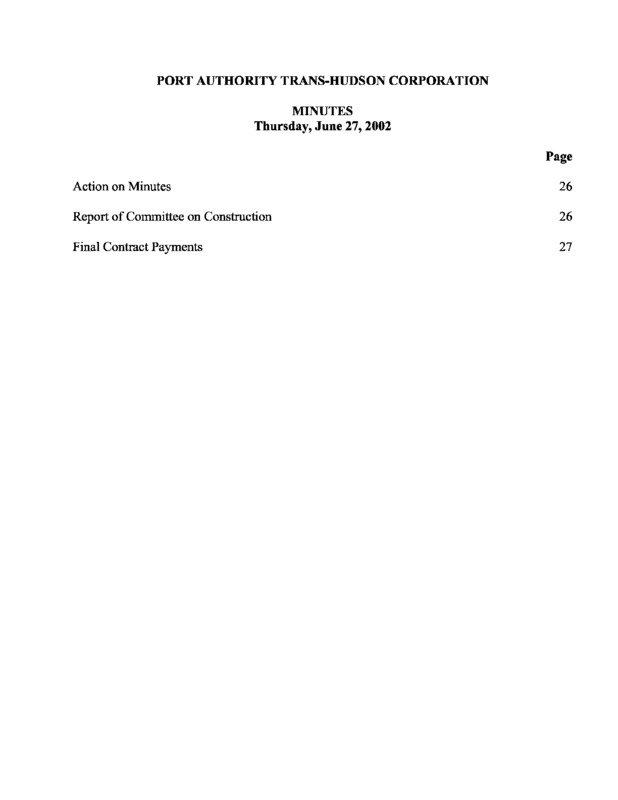 PORT AUTHORITY TRANS-HUDSON CORPORATION

MINUTES
Thursday, June 27, 2002

| | Page |
|---|---|
| Action on Minutes | 26 |
| Report of Committee on Construction | 26 |
| Final Contract Payments | 27 |